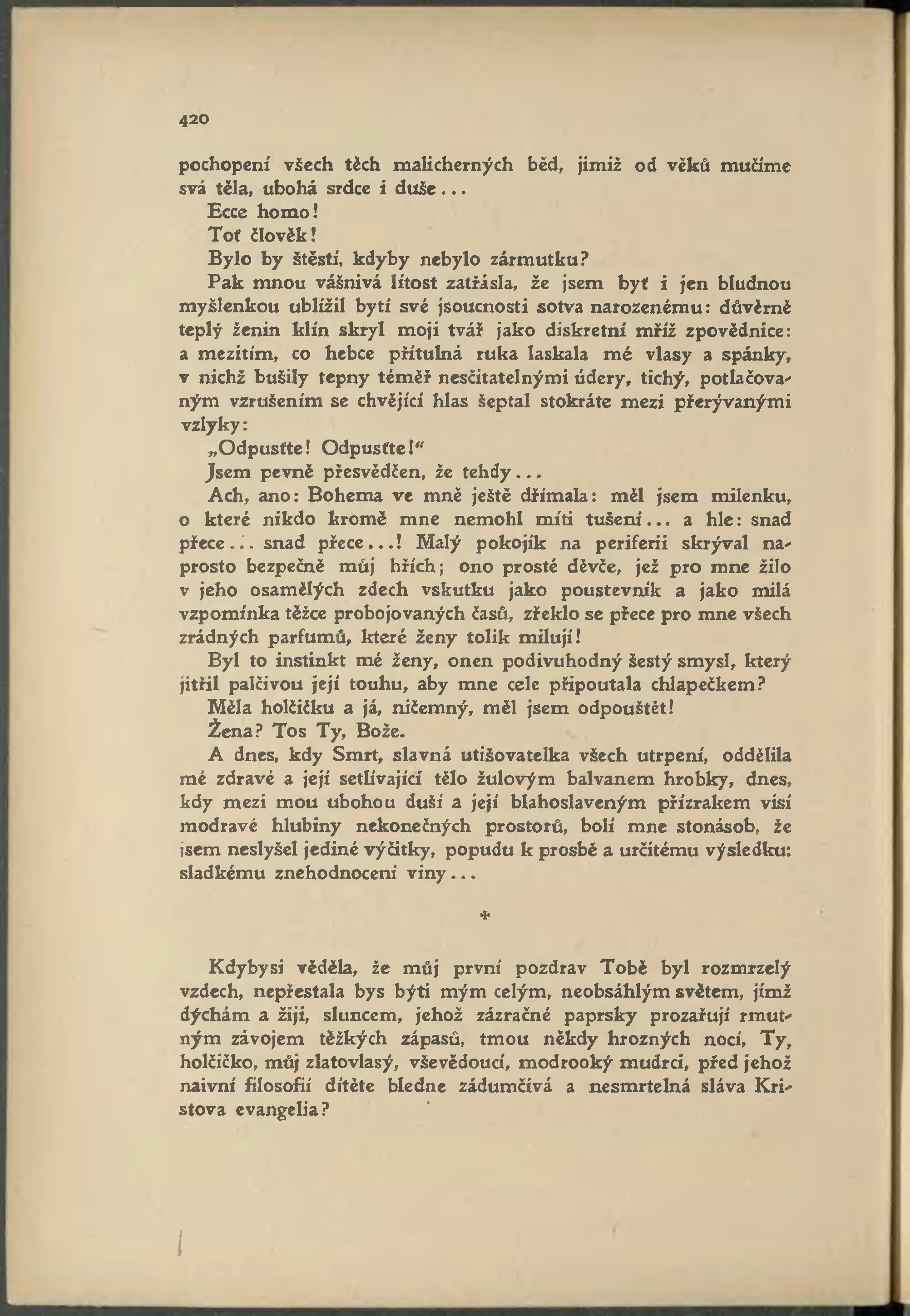 420

pochopení všech těch malicherných běd, jimiž od věků mučíme svá těla, ubohá srdce i duše...

Ecce homo!

Toť člověk!

Bylo by štěstí, kdyby nebylo zármutku?

Pak mnou vášnivá lítost zatřásla, že jsem byť i jen bludnou myšlenkou ublížil bytí své jsoucnosti sotva narozenému: důvěrně teplý ženin klín skryl moji tvář jako diskretní mříž zpovědnice: a mezitím, co hebce přítulná ruka laskala mé vlasy a spánky, v nichž bušily tepny téměř nesčitatelnými údery, tichý, potlačovaným vzrušením se chvějící hlas šeptal stokráte mezi přerývanými vzlyky:

„Odpusťte! Odpusťte!“

Jsem pevně přesvědčen, že tehdy...

Ach, ano: Bohema ve mně ještě dřímala: měl jsem milenku, o které nikdo kromě mne nemohl míti tušení... a hle: snad přece... snad přece...! Malý pokojík na periferii skrýval naprosto bezpečně můj hřích; ono prosté děvče, jež pro mne žilo v jeho osamělých zdech vskutku jako poustevník a jako milá vzpomínka těžce probojovaných časů, zřeklo se přece pro mne všech zrádných parfumů, které ženy tolik milují!

Byl to instinkt mé ženy, onen podivuhodný šestý smysl, který jitřil palčivou její touhu, aby mne cele připoutala chlapečkem?

Měla holčičku a já, ničemný, měl jsem odpouštět!

Žena? Tos Ty, Bože.

A dnes, kdy Smrt, slavná utišovatelka všech utrpení, oddělila mé zdravé a její setlívající tělo žulovým balvanem hrobky, dnes, kdy mezi mou ubohou duší a její blahoslaveným přízrakem visí modravé hlubiny nekonečných prostorů, bolí mne stonásob, že jsem neslyšel jediné výčitky, popudu k prosbě a určitému výsledku: sladkému znehodnocení viny...

*

Kdybysi věděla, že můj první pozdrav Tobě byl rozmrzelý vzdech, nepřestala bys býti mým celým, neobsáhlým světem, jímž dýchám a žiji, sluncem, jehož zázračné paprsky prozařují rmutným závojem těžkých zápasů, tmou někdy hrozných nocí, Ty, holčičko, můj zlatovlasý, vševědoucí, modrooký mudrci, před jehož naivní filosofií dítěte bledne zádumčivá a nesmrtelná sláva Kristova evangelia?